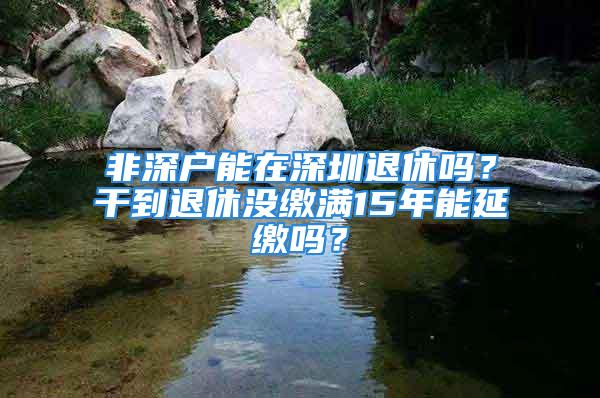 非深户能在深圳退休吗？干到退休没缴满15年能延缴吗？